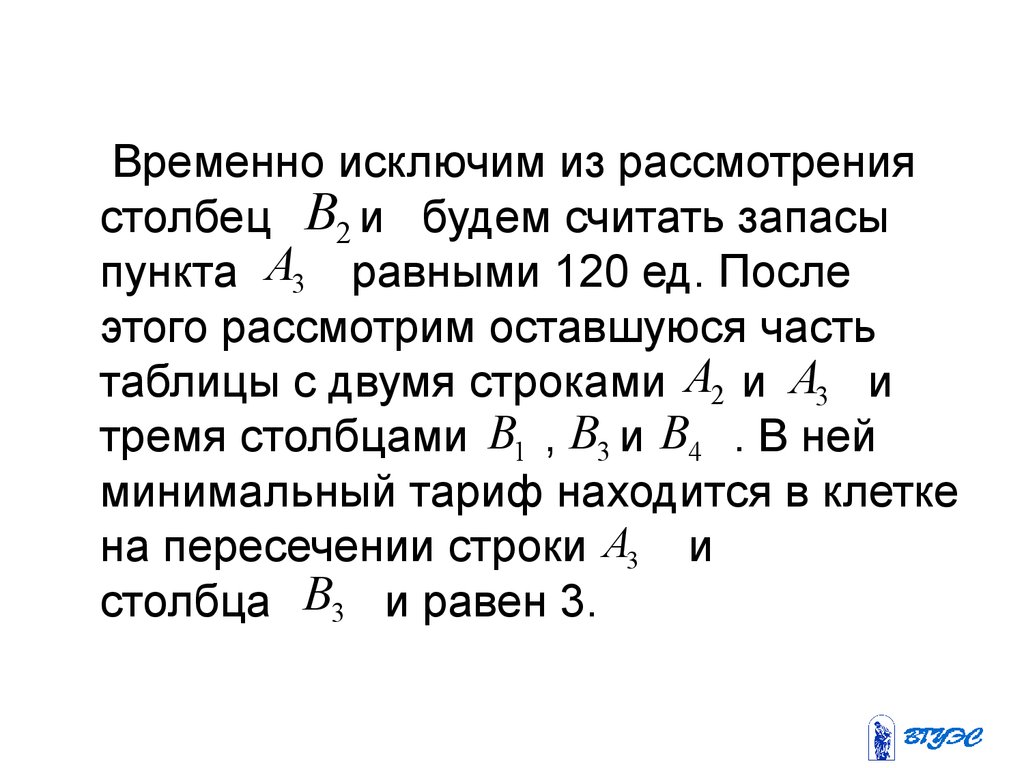 Временно исключим из рассмотрения столбец $B_2$ и будем считать запасы пункта $A_3$ равными 120 ед. После этого рассмотрим оставшуюся часть таблицы с двумя строками $A_2$ и $A_3$ и тремя столбцами $B_1$ , $B_3$ и $B_4$ . В ней минимальный тариф находится в клетке на пересечении строки $A_3$ и столбца $B_3$ и равен 3.

ВГУЭС